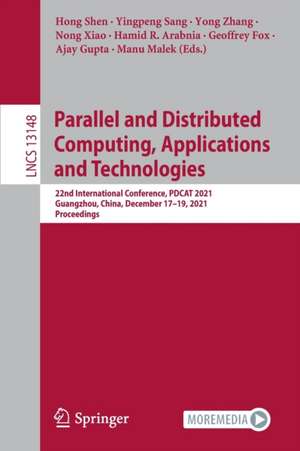 Hong Shen · Yingpeng Sang · Yong Zhang · Nong Xiao · Hamid R. Arabnia · Geoffrey Fox · Ajay Gupta · Manu Malek (Eds.)

LNCS 13148

Parallel and Distributed Computing, Applications and Technologies

22nd International Conference, PDCAT 2021
Guangzhou, China, December 17–19, 2021
Proceedings

Springer

MOREMEDIA